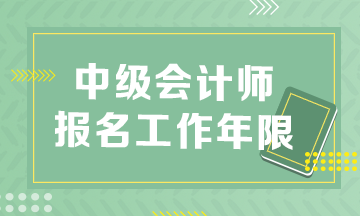 中级会计师
报名工作年限